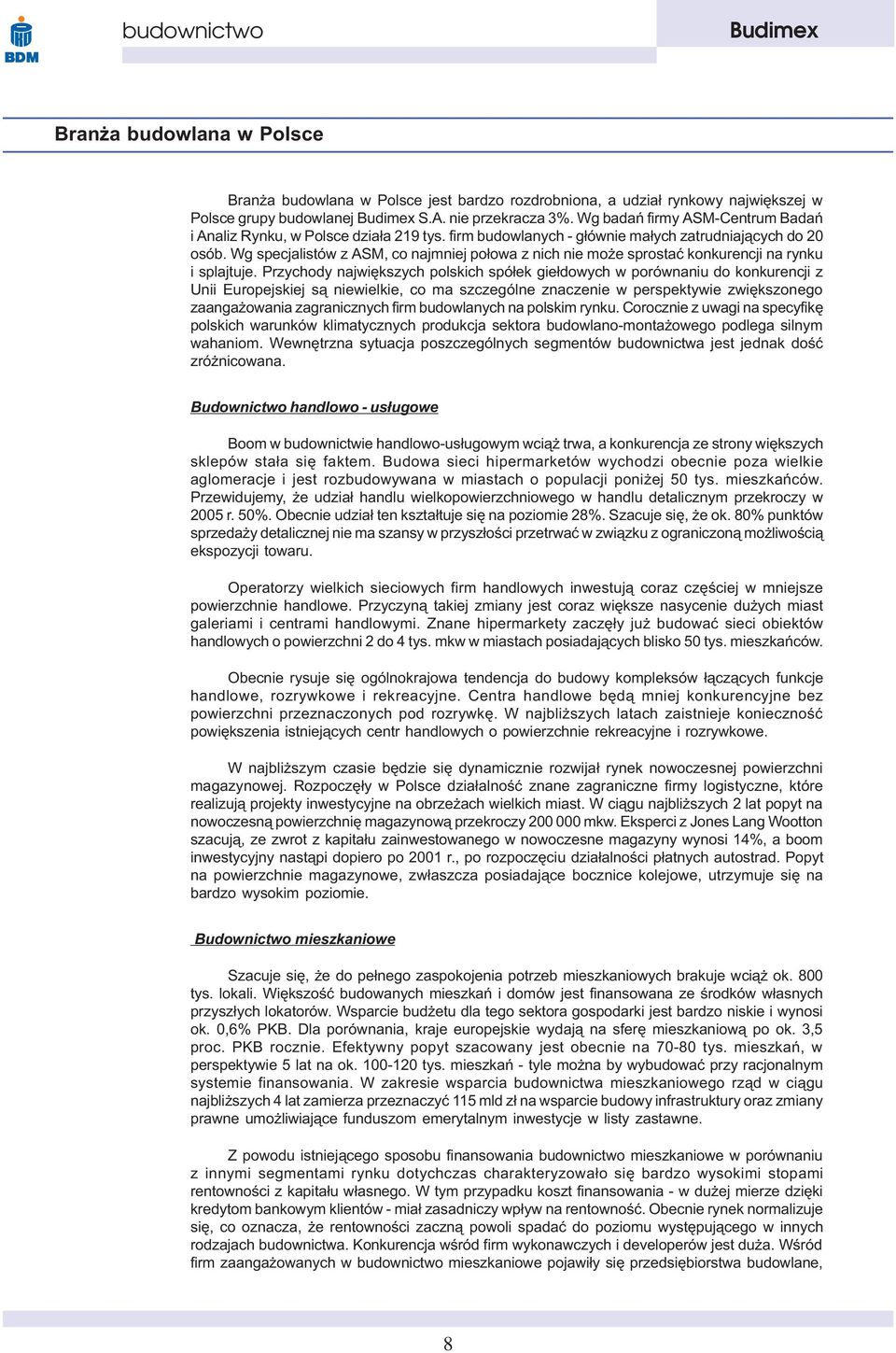 BDM

budownictwo

Budimex

Branża budowlana w Polsce

Branża budowlana w Polsce jest bardzo rozdrobniona, a udział rynkowy największej w Polsce grupy budowlanej Budimex S.A. nie przekracza 3%. Wg badań firmy ASM-Centrum Badań i Analiz Rynku, w Polsce działa 219 tys. firm budowlanych - głównie małych zatrudniających do 20 osób. Wg specjalistów z ASM, co najmniej połowa z nich nie może sprostać konkurencji na rynku i splajtuje. Przychody największych polskich spółek giełdowych w porównaniu do konkurencji z Unii Europejskiej są niewielkie, co ma szczególne znaczenie w perspektywie zwiększonego zaangażowania zagranicznych firm budowlanych na polskim rynku. Corocznie z uwagi na specyfikę polskich warunków klimatycznych produkcja sektora budowlano-montażowego podlega silnym wahaniom. Wewnętrzna sytuacja poszczególnych segmentów budownictwa jest jednak dość zróżnicowana.

Budownictwo handlowo - usługowe

Boom w budownictwie handlowo-usługowym wciąż trwa, a konkurencja ze strony większych sklepów stała się faktem. Budowa sieci hipermarketów wychodzi obecnie poza wielkie aglomeracje i jest rozbudowywana w miastach o populacji poniżej 50 tys. mieszkańców. Przewidujemy, że udział handlu wielkopowierzchniowego w handlu detalicznym przekroczy w 2005 r. 50%. Obecnie udział ten kształtuje się na poziomie 28%. Szacuje się, że ok. 80% punktów sprzedaży detalicznej nie ma szansy w przyszłości przetrwać w związku z ograniczoną możliwością ekspozycji towaru.

Operatorzy wielkich sieciowych firm handlowych inwestują coraz częściej w mniejsze powierzchnie handlowe. Przyczyną takiej zmiany jest coraz większe nasycenie dużych miast galeriami i centrami handlowymi. Znane hipermarkety zaczęły już budować sieci obiektów handlowych o powierzchni 2 do 4 tys. mkw w miastach posiadających blisko 50 tys. mieszkańców.

Obecnie rysuje się ogólnokrajowa tendencja do budowy kompleksów łączących funkcje handlowe, rozrywkowe i rekreacyjne. Centra handlowe będą mniej konkurencyjne bez powierzchni przeznaczonych pod rozrywkę. W najbliższych latach zaistnieje konieczność powiększenia istniejących centr handlowych o powierzchnie rekreacyjne i rozrywkowe.

W najbliższym czasie będzie się dynamicznie rozwijał rynek nowoczesnej powierzchni magazynowej. Rozpoczęły w Polsce działalność znane zagraniczne firmy logistyczne, które realizują projekty inwestycyjne na obrzeżach wielkich miast. W ciągu najbliższych 2 lat popyt na nowoczesną powierzchnię magazynową przekroczy 200 000 mkw. Eksperci z Jones Lang Wootton szacują, ze zwrot z kapitału zainwestowanego w nowoczesne magazyny wynosi 14%, a boom inwestycyjny nastąpi dopiero po 2001 r., po rozpoczęciu działalności płatnych autostrad. Popyt na powierzchnie magazynowe, zwłaszcza posiadające bocznice kolejowe, utrzymuje się na bardzo wysokim poziomie.

Budownictwo mieszkaniowe

Szacuje się, że do pełnego zaspokojenia potrzeb mieszkaniowych brakuje wciąż ok. 800 tys. lokali. Większość budowanych mieszkań i domów jest finansowana ze środków własnych przyszłych lokatorów. Wsparcie budżetu dla tego sektora gospodarki jest bardzo niskie i wynosi ok. 0,6% PKB. Dla porównania, kraje europejskie wydają na sferę mieszkaniową po ok. 3,5 proc. PKB rocznie. Efektywny popyt szacowany jest obecnie na 70-80 tys. mieszkań, w perspektywie 5 lat na ok. 100-120 tys. mieszkań - tyle można by wybudować przy racjonalnym systemie finansowania. W zakresie wsparcia budownictwa mieszkaniowego rząd w ciągu najbliższych 4 lat zamierza przeznaczyć 115 mld zł na wsparcie budowy infrastruktury oraz zmiany prawne umożliwiające funduszom emerytalnym inwestycje w listy zastawne.

Z powodu istniejącego sposobu finansowania budownictwo mieszkaniowe w porównaniu z innymi segmentami rynku dotychczas charakteryzowało się bardzo wysokimi stopami rentowności z kapitału własnego. W tym przypadku koszt finansowania - w dużej mierze dzięki kredytom bankowym klientów - miał zasadniczy wpływ na rentowność. Obecnie rynek normalizuje się, co oznacza, że rentowności zaczną powoli spadać do poziomu występującego w innych rodzajach budownictwa. Konkurencja wśród firm wykonawczych i developerów jest duża. Wśród firm zaangażowanych w budownictwo mieszkaniowe pojawiły się przedsiębiorstwa budowlane,

8